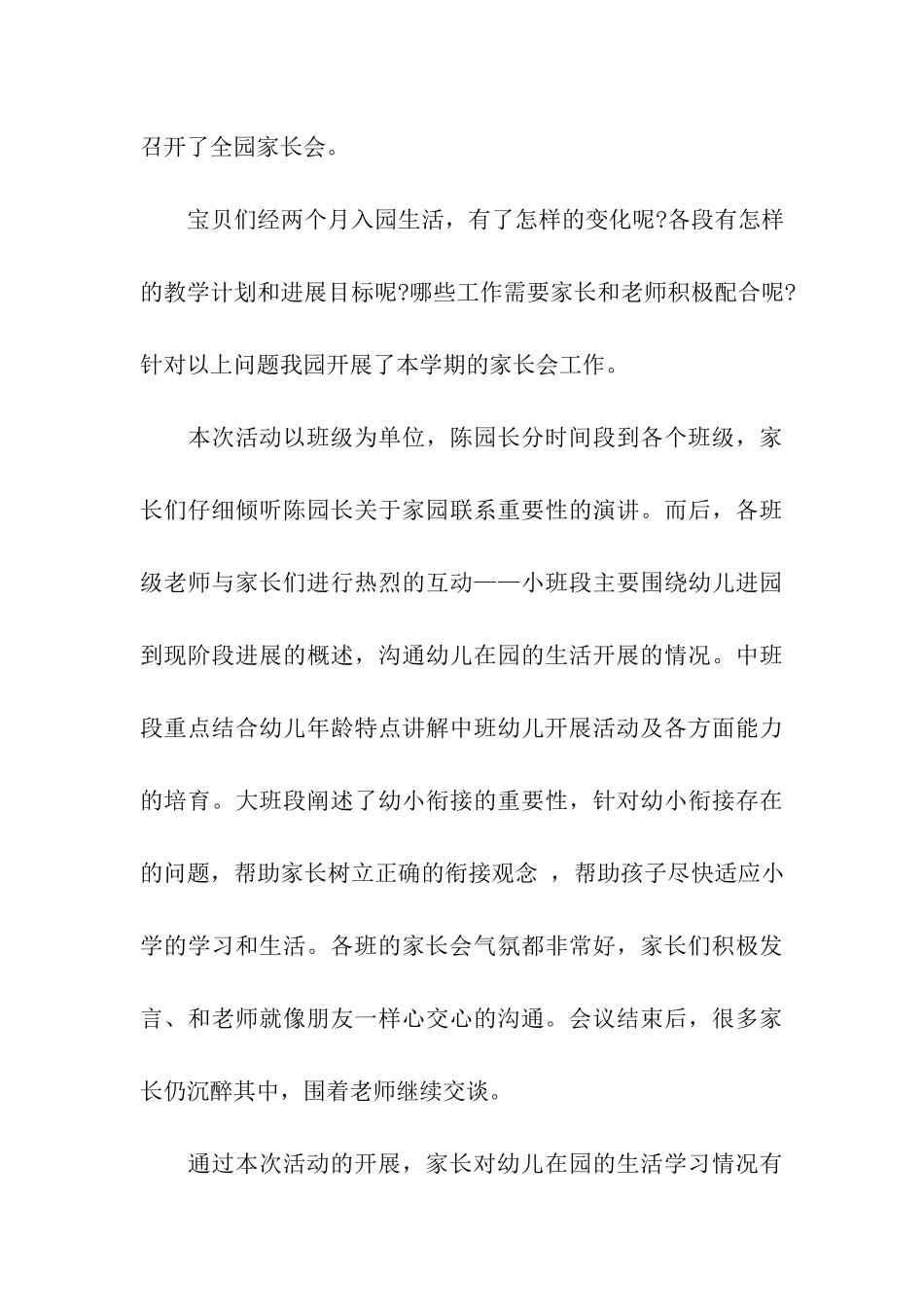 召开了全园家长会。

宝贝们经两个月入园生活，有了怎样的变化呢?各段有怎样的教学计划和进展目标呢?哪些工作需要家长和老师积极配合呢?针对以上问题我园开展了本学期的家长会工作。

本次活动以班级为单位，陈园长分时间段到各个班级，家长们仔细倾听陈园长关于家园联系重要性的演讲。而后，各班级老师与家长们进行热烈的互动——小班段主要围绕幼儿进园到现阶段进展的概述，沟通幼儿在园的生活开展的情况。中班段重点结合幼儿年龄特点讲解中班幼儿开展活动及各方面能力的培育。大班段阐述了幼小衔接的重要性，针对幼小衔接存在的问题，帮助家长树立正确的衔接观念 ，帮助孩子尽快适应小学的学习和生活。各班的家长会气氛都非常好，家长们积极发言、和老师就像朋友一样心交心的沟通。会议结束后，很多家长仍沉醉其中，围着老师继续交谈。

通过本次活动的开展，家长对幼儿在园的生活学习情况有